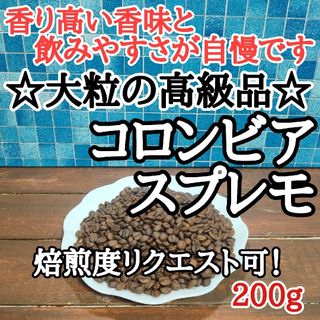 香り高い香味と
飲みやすさが自慢です

☆大粒の高級品☆

コロンビア
スプレモ

焙煎度リクエスト可!
200g